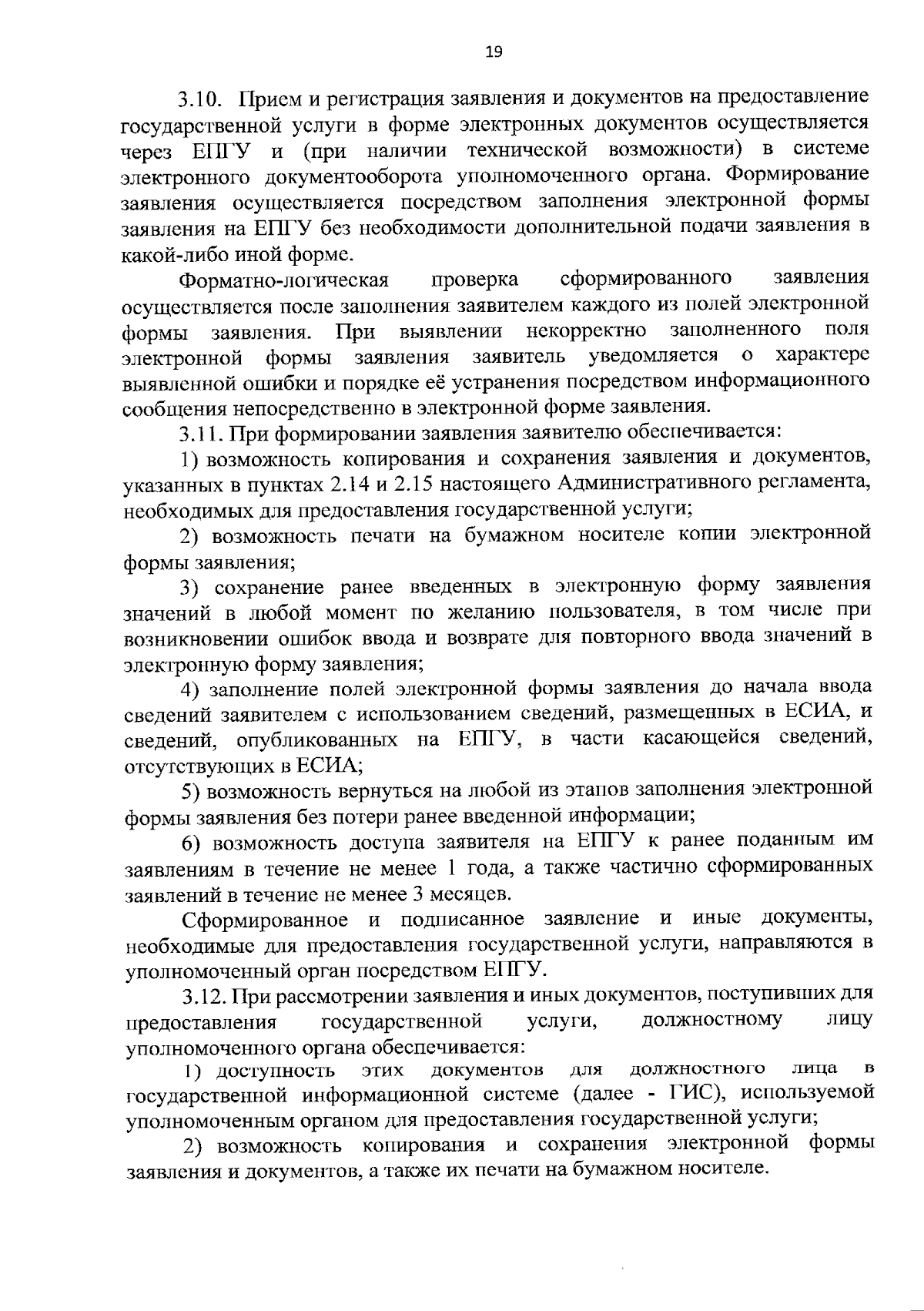 19

3.10. Прием и регистрация заявления и документов на предоставление государственной услуги в форме электронных документов осуществляется через ЕПГУ и (при наличии технической возможности) в системе электронного документооборота уполномоченного органа. Формирование заявления осуществляется посредством заполнения электронной формы заявления на ЕПГУ без необходимости дополнительной подачи заявления в какой-либо иной форме.

Форматно-логическая проверка сформированного заявления осуществляется после заполнения заявителем каждого из полей электронной формы заявления. При выявлении некорректно заполненного поля электронной формы заявления заявитель уведомляется о характере выявленной ошибки и порядке её устранения посредством информационного сообщения непосредственно в электронной форме заявления.

3.11. При формировании заявления заявителю обеспечивается:

1) возможность копирования и сохранения заявления и документов, указанных в пунктах 2.14 и 2.15 настоящего Административного регламента, необходимых для предоставления государственной услуги;

2) возможность печати на бумажном носителе копии электронной формы заявления;

3) сохранение ранее введенных в электронную форму заявления значений в любой момент по желанию пользователя, в том числе при возникновении ошибок ввода и возврате для повторного ввода значений в электронную форму заявления;

4) заполнение полей электронной формы заявления до начала ввода сведений заявителем с использованием сведений, размещенных в ЕСИА, и сведений, опубликованных на ЕПГУ, в части касающейся сведений, отсутствующих в ЕСИА;

5) возможность вернуться на любой из этапов заполнения электронной формы заявления без потери ранее введенной информации;

6) возможность доступа заявителя на ЕПГУ к ранее поданным им заявлениям в течение не менее 1 года, а также частично сформированных заявлений в течение не менее 3 месяцев.

Сформированное и подписанное заявление и иные документы, необходимые для предоставления государственной услуги, направляются в уполномоченный орган посредством ЕПГУ.

3.12. При рассмотрении заявления и иных документов, поступивших для предоставления государственной услуги, должностному лицу уполномоченного органа обеспечивается:

1) доступность этих документов для должностного лица в государственной информационной системе (далее - ГИС), используемой уполномоченным органом для предоставления государственной услуги;

2) возможность копирования и сохранения электронной формы заявления и документов, а также их печати на бумажном носителе.